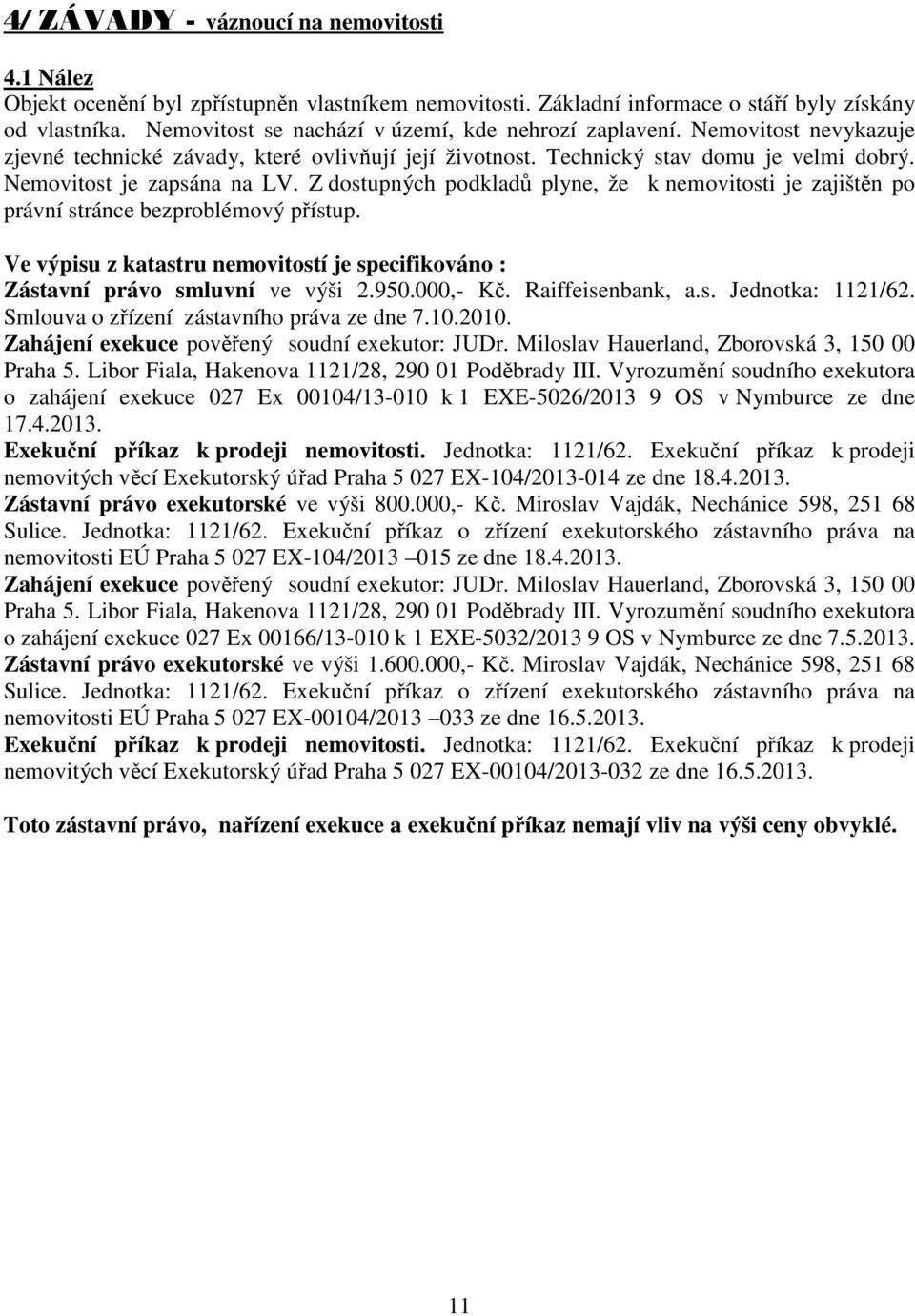 4/ ZÁVADY - váznoucí na nemovitosti

4.1 Nález
Objekt ocenění byl zpřístupněn vlastníkem nemovitosti. Základní informace o stáří byly získány od vlastníka. Nemovitost se nachází v území, kde nehrozí zaplavení. Nemovitost nevykazuje zjevné technické závady, které ovlivňují její životnost. Technický stav domu je velmi dobrý. Nemovitost je zapsána na LV. Z dostupných podkladů plyne, že k nemovitosti je zajištěn po právní stránce bezproblémový přístup.

Ve výpisu z katastru nemovitostí je specifikováno :
Zástavní právo smluvní ve výši 2.950.000,- Kč. Raiffeisenbank, a.s. Jednotka: 1121/62. Smlouva o zřízení zástavního práva ze dne 7.10.2010.
Zahájení exekuce pověřený soudní exekutor: JUDr. Miloslav Hauerland, Zborovská 3, 150 00 Praha 5. Libor Fiala, Hakenova 1121/28, 290 01 Poděbrady III. Vyrozumění soudního exekutora o zahájení exekuce 027 Ex 00104/13-010 k 1 EXE-5026/2013 9 OS v Nymburce ze dne 17.4.2013.
Exekuční příkaz k prodeji nemovitosti. Jednotka: 1121/62. Exekuční příkaz k prodeji nemovitých věcí Exekutorský úřad Praha 5 027 EX-104/2013-014 ze dne 18.4.2013.
Zástavní právo exekutorské ve výši 800.000,- Kč. Miroslav Vajdák, Nechánice 598, 251 68 Sulice. Jednotka: 1121/62. Exekuční příkaz o zřízení exekutorského zástavního práva na nemovitosti EÚ Praha 5 027 EX-104/2013 –015 ze dne 18.4.2013.
Zahájení exekuce pověřený soudní exekutor: JUDr. Miloslav Hauerland, Zborovská 3, 150 00 Praha 5. Libor Fiala, Hakenova 1121/28, 290 01 Poděbrady III. Vyrozumění soudního exekutora o zahájení exekuce 027 Ex 00166/13-010 k 1 EXE-5032/2013 9 OS v Nymburce ze dne 7.5.2013.
Zástavní právo exekutorské ve výši 1.600.000,- Kč. Miroslav Vajdák, Nechánice 598, 251 68 Sulice. Jednotka: 1121/62. Exekuční příkaz o zřízení exekutorského zástavního práva na nemovitosti EÚ Praha 5 027 EX-00104/2013 –033 ze dne 16.5.2013.
Exekuční příkaz k prodeji nemovitosti. Jednotka: 1121/62. Exekuční příkaz k prodeji nemovitých věcí Exekutorský úřad Praha 5 027 EX-00104/2013-032 ze dne 16.5.2013.

Toto zástavní právo, nařízení exekuce a exekuční příkaz nemají vliv na výši ceny obvyklé.

11